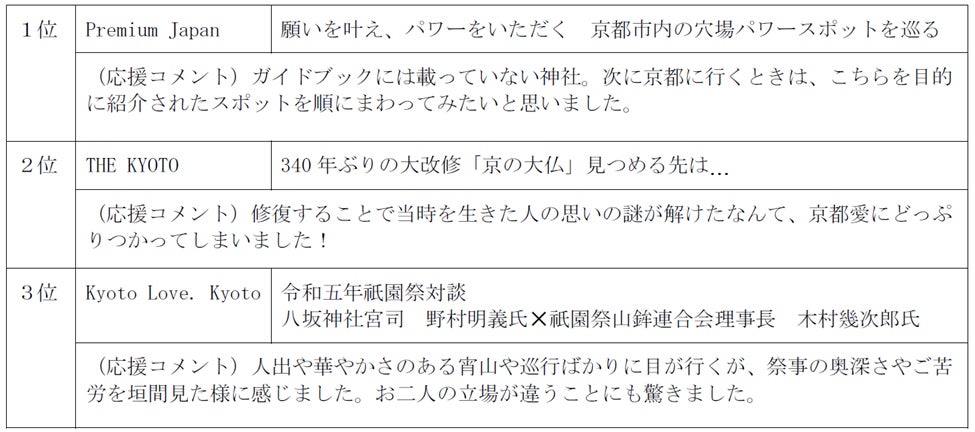 | 1位 | Premium Japan | 願いを叶え、パワーをいただく　京都市内の穴場パワースポットを巡る |
|---|---|---|
| （応援コメント）ガイドブックには載っていない神社。次に京都に行くときは、こちらを目的に紹介されたスポットを順にまわってみたいと思いました。 | | |
| 2位 | THE KYOTO | 340年ぶりの大改修「京の大仏」見つめる先は… |
| （応援コメント）修復することで当時を生きた人の思いの謎が解けたなんて、京都愛にどっぷりつかってしまいました！ | | |
| 3位 | Kyoto Love. Kyoto | 令和五年祇園祭対談 八坂神社宮司　野村明義氏×祇園祭山鉾連合会理事長　木村幾次郎氏 |
| （応援コメント）人出や華やかさのある宵山や巡行ばかりに目が行くが、祭事の奥深さやご苦労を垣間見た様に感じました。お二人の立場が違うことにも驚きました。 | | |